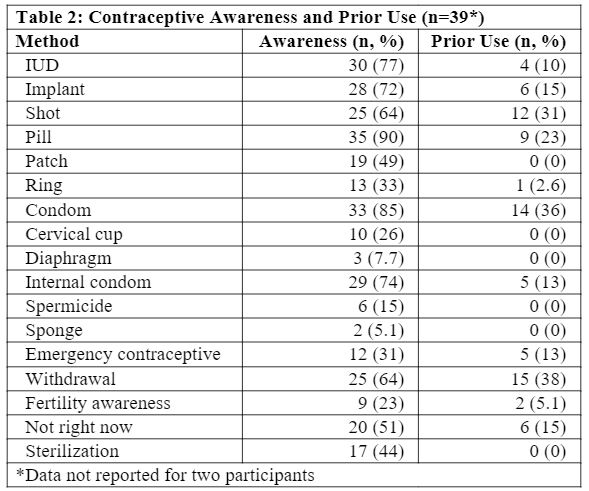 Table 2: Contraceptive Awareness and Prior Use (n=39*)

| Method | Awareness (n, %) | Prior Use (n, %) |
|---|---|---|
| IUD | 30 (77) | 4 (10) |
| Implant | 28 (72) | 6 (15) |
| Shot | 25 (64) | 12 (31) |
| Pill | 35 (90) | 9 (23) |
| Patch | 19 (49) | 0 (0) |
| Ring | 13 (33) | 1 (2.6) |
| Condom | 33 (85) | 14 (36) |
| Cervical cup | 10 (26) | 0 (0) |
| Diaphragm | 3 (7.7) | 0 (0) |
| Internal condom | 29 (74) | 5 (13) |
| Spermicide | 6 (15) | 0 (0) |
| Sponge | 2 (5.1) | 0 (0) |
| Emergency contraceptive | 12 (31) | 5 (13) |
| Withdrawal | 25 (64) | 15 (38) |
| Fertility awareness | 9 (23) | 2 (5.1) |
| Not right now | 20 (51) | 6 (15) |
| Sterilization | 17 (44) | 0 (0) |

*Data not reported for two participants